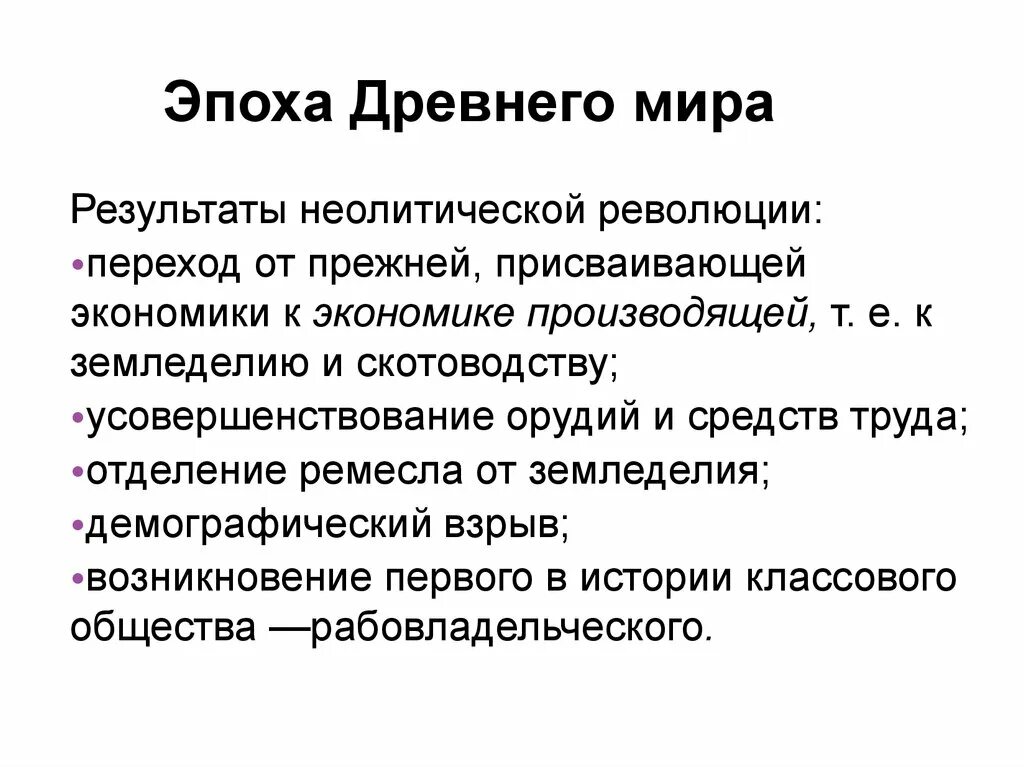 Эпоха Древнего мира

Результаты неолитической революции:

•переход от прежней, присваивающей экономики к экономике производящей, т. е. к земледелию и скотоводству;

•усовершенствование орудий и средств труда;

•отделение ремесла от земледелия;

•демографический взрыв;

•возникновение первого в истории классового общества —рабовладельческого.